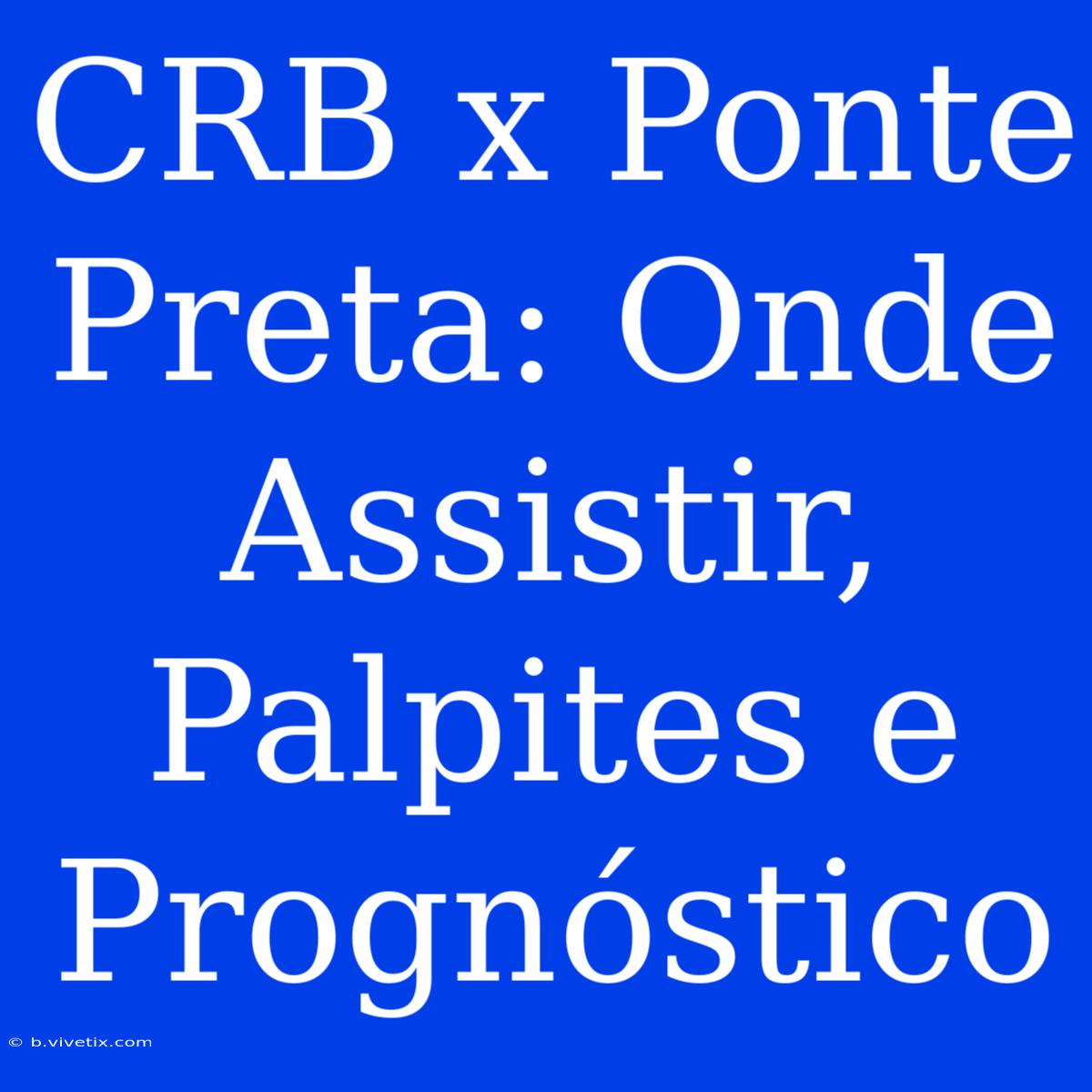 CRB x Ponte Preta: Onde Assistir, Palpites e Prognóstico

© b.vivetix.com